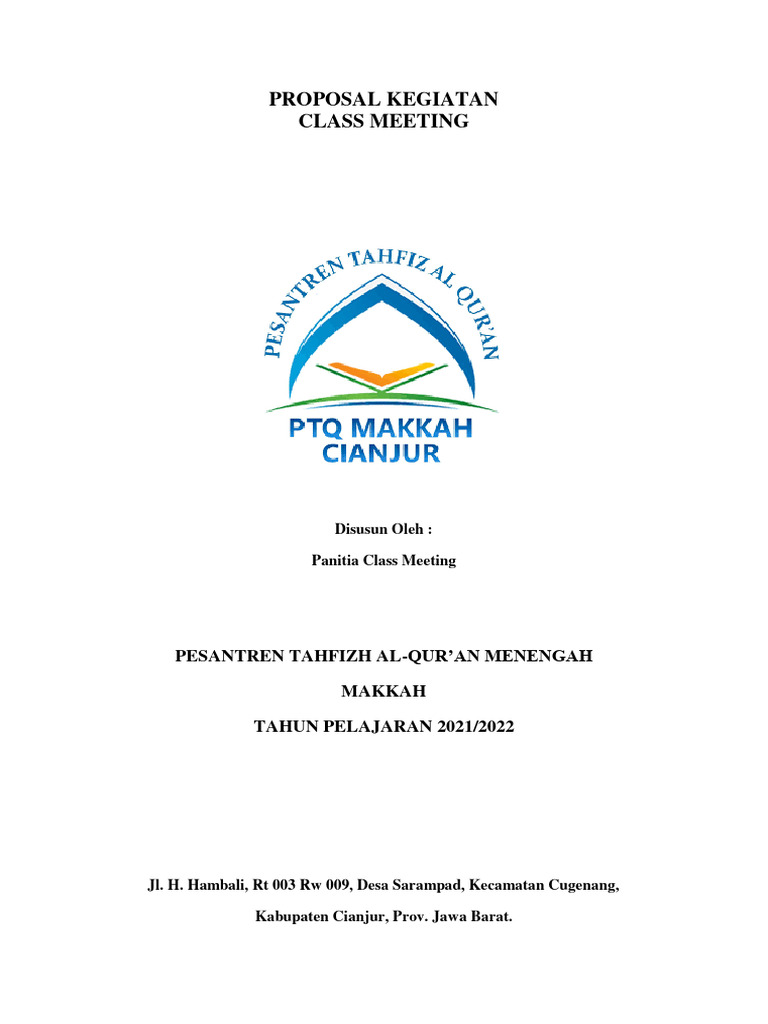 PROPOSAL KEGIATAN
CLASS MEETING

PESANTREN TAHFIZ AL QUR'AN

PTQ MAKKAH
CIANJUR

Disusun Oleh :

Panitia Class Meeting

PESANTREN TAHFIZH AL-QUR'AN MENENGAH

MAKKAH

TAHUN PELAJARAN 2021/2022

Jl. H. Hambali, Rt 003 Rw 009, Desa Sarampad, Kecamatan Cugenang,

Kabupaten Cianjur, Prov. Jawa Barat.